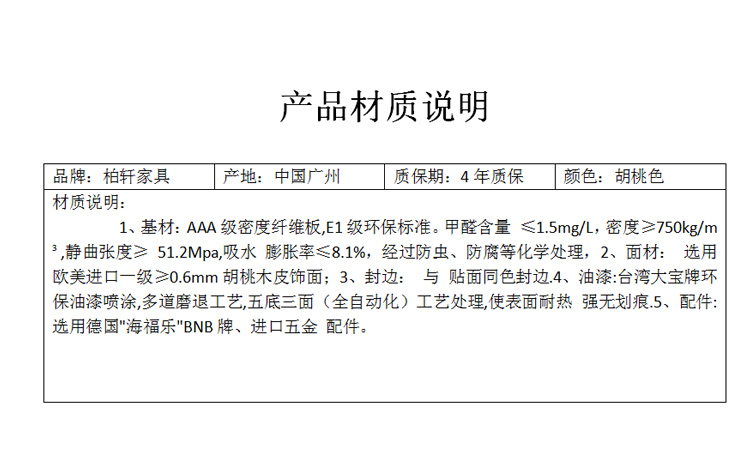 产品材质说明

| 品牌：柏轩家具 | 产地：中国广州 | 质保期：4 年质保 | 颜色：胡桃色 |
|---|---|---|---|

材质说明：

1、基材：AAA 级密度纤维板,E1 级环保标准。甲醛含量 ≤1.5mg/L，密度≥750kg/m³,静曲张度≥ 51.2Mpa,吸水 膨胀率≤8.1%，经过防虫、防腐等化学处理，2、面材： 选用欧美进口一级≥0.6mm 胡桃木皮饰面；3、封边： 与 贴面同色封边.4、油漆:台湾大宝牌环保油漆喷涂,多道磨退工艺,五底三面（全自动化）工艺处理,使表面耐热 强无划痕.5、配件:选用德国"海福乐"BNB 牌、进口五金 配件。